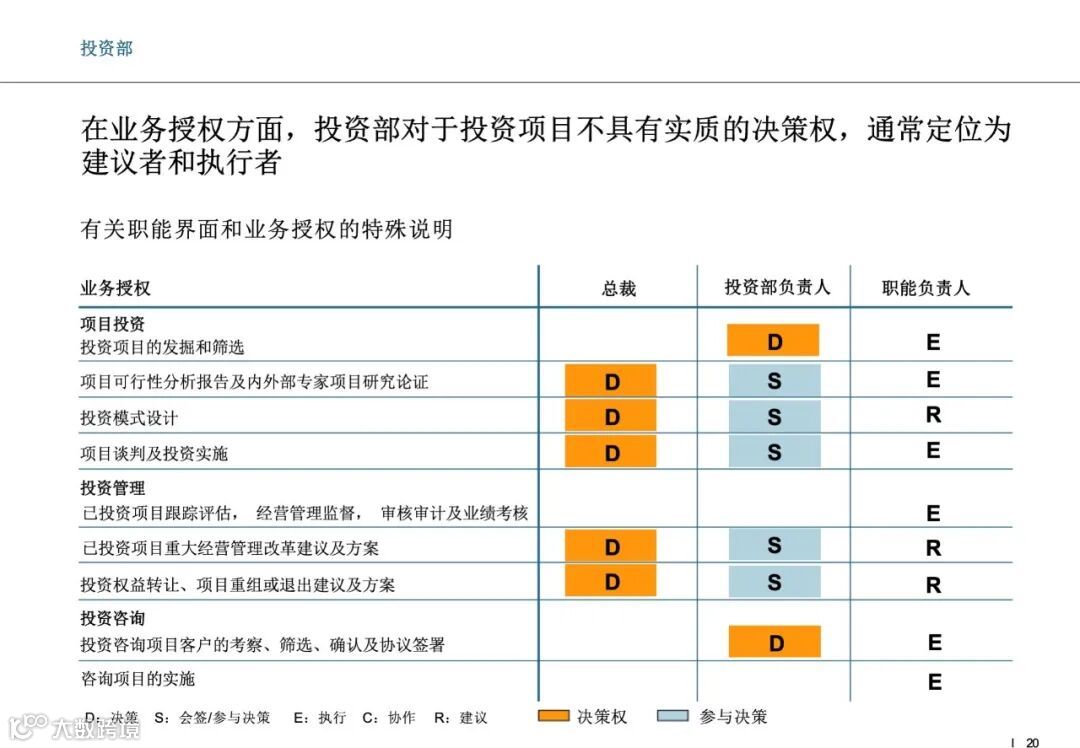 投资部

在业务授权方面，投资部对于投资项目不具有实质的决策权，通常定位为建议者和执行者

有关职能界面和业务授权的特殊说明

| 业务授权 | 总裁 | 投资部负责人 | 职能负责人 |
|---|---|---|---|
| **项目投资** 投资项目的发掘和筛选 | | D | E |
| 项目可行性分析报告及内外部专家项目研究论证 | D | S | E |
| 投资模式设计 | D | S | R |
| 项目谈判及投资实施 | D | S | E |
| **投资管理** 已投资项目跟踪评估， 经营管理监督， 审核审计及业绩考核 | | | E |
| 已投资项目重大经营管理改革建议及方案 | D | S | R |
| 投资权益转让、项目重组或退出建议及方案 | D | S | R |
| **投资咨询** 投资咨询项目客户的考察、筛选、确认及协议签署 | | D | E |
| 咨询项目的实施 | | | E |

D：决策 S：会签/参与决策 E：执行 C：协作 R：建议 决策权 参与决策

大数跨境

I 20